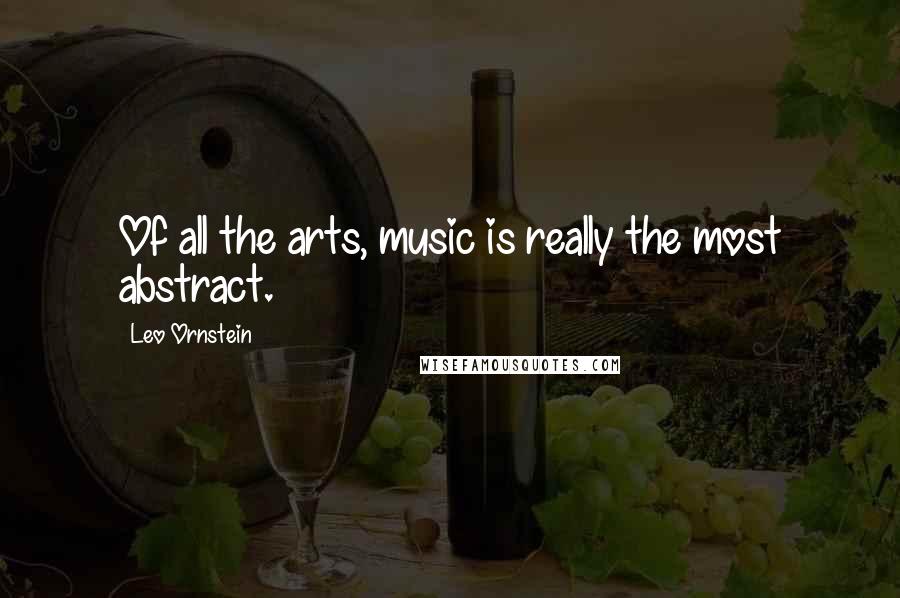 Of all the arts, music is really the most abstract.

Leo Ornstein

WISEFAMOUSQUOTES.COM